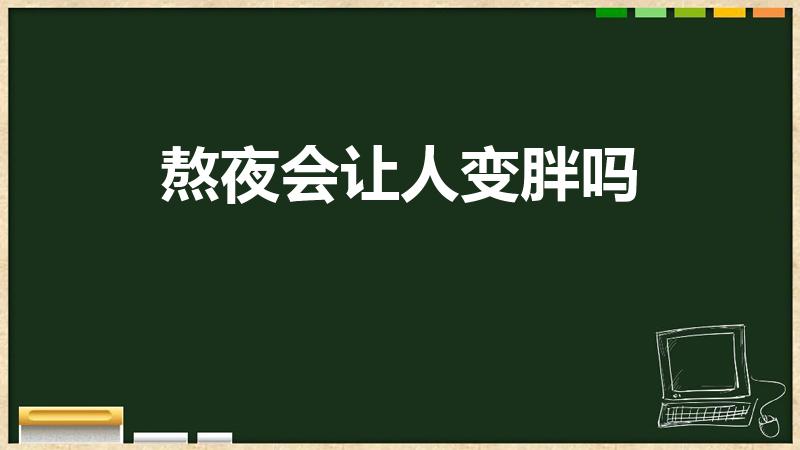 熬夜会让人变胖吗